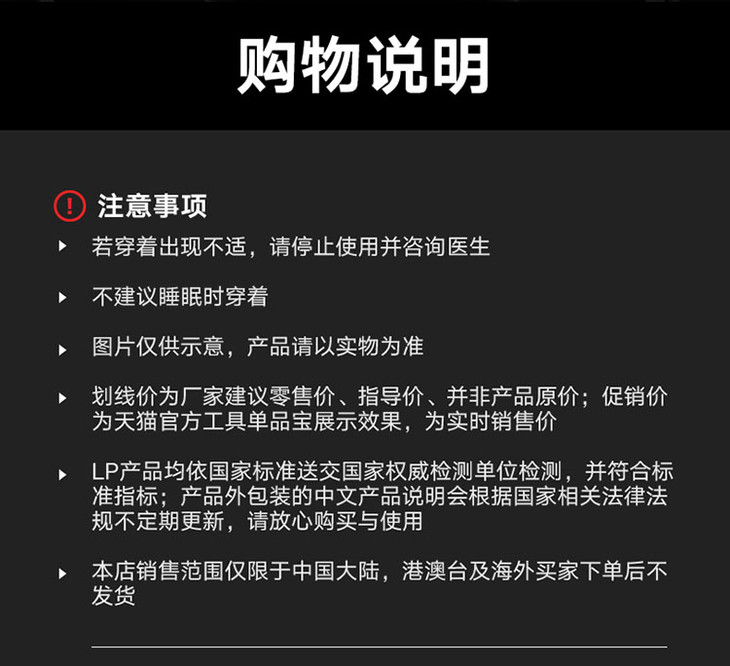 购物说明

! 注意事项

▸ 若穿着出现不适，请停止使用并咨询医生

▸ 不建议睡眠时穿着

▸ 图片仅供示意，产品请以实物为准

▸ 划线价为厂家建议零售价、指导价、并非产品原价；促销价为天猫官方工具单品宝展示效果，为实时销售价

▸ LP产品均依国家标准送交国家权威检测单位检测，并符合标准指标；产品外包装的中文产品说明会根据国家相关法律法规不定期更新，请放心购买与使用

▸ 本店销售范围仅限于中国大陆，港澳台及海外买家下单后不发货